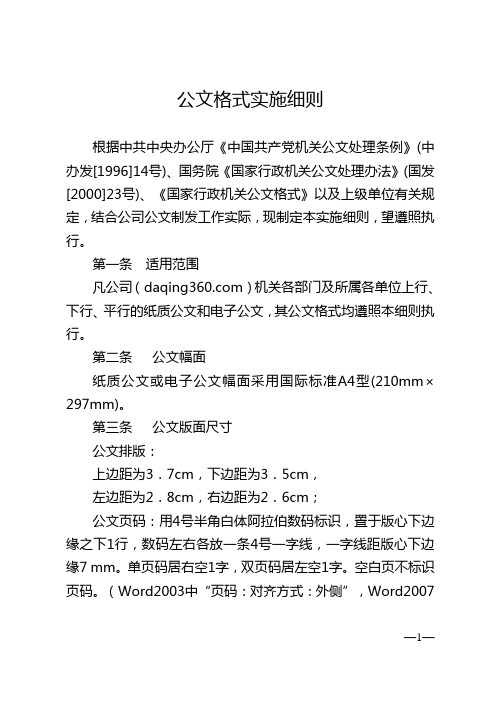 公文格式实施细则

根据中共中央办公厅《中国共产党机关公文处理条例》(中办发[1996]14号)、国务院《国家行政机关公文处理办法》(国发[2000]23号)、《国家行政机关公文格式》以及上级单位有关规定，结合公司公文制发工作实际，现制定本实施细则，望遵照执行。

第一条　适用范围

凡公司（daqing360.com）机关各部门及所属各单位上行、下行、平行的纸质公文和电子公文，其公文格式均遵照本细则执行。

第二条　公文幅面

纸质公文或电子公文幅面采用国际标准A4型(210mm×297mm)。

第三条　公文版面尺寸

公文排版：

上边距为3．7cm，下边距为3．5cm，

左边距为2．8cm，右边距为2．6cm；

公文页码：用4号半角白体阿拉伯数码标识，置于版心下边缘之下1行，数码左右各放一条4号一字线，一字线距版心下边缘7 mm。单页码居右空1字，双页码居左空1字。空白页不标识页码。（Word2003中“页码：对齐方式：外侧”，Word2007

—1—